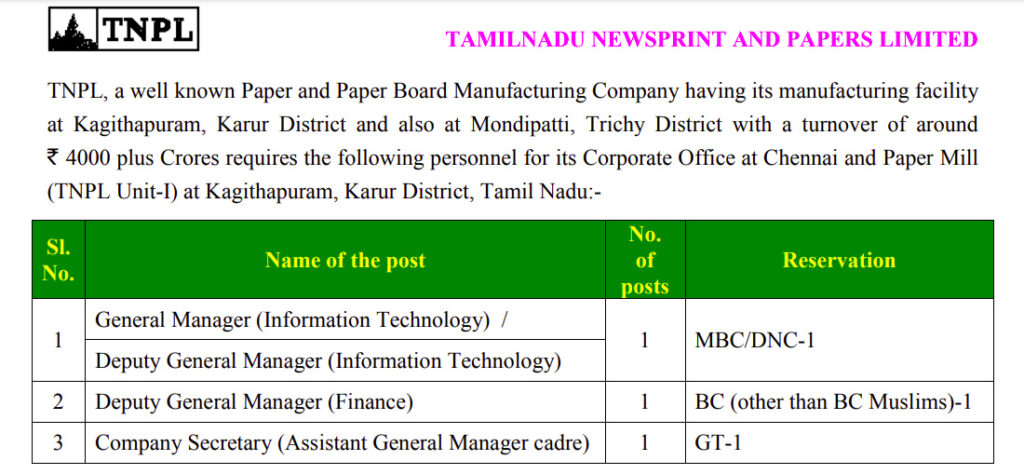 TNPL

TAMILNADU NEWSPRINT AND PAPERS LIMITED

TNPL, a well known Paper and Paper Board Manufacturing Company having its manufacturing facility at Kagithapuram, Karur District and also at Mondipatti, Trichy District with a turnover of around ₹ 4000 plus Crores requires the following personnel for its Corporate Office at Chennai and Paper Mill (TNPL Unit-I) at Kagithapuram, Karur District, Tamil Nadu:-

| Sl. No. | Name of the post | No. of posts | Reservation |
|---|---|---|---|
| 1 | General Manager (Information Technology) / Deputy General Manager (Information Technology) | 1 | MBC/DNC-1 |
| 2 | Deputy General Manager (Finance) | 1 | BC (other than BC Muslims)-1 |
| 3 | Company Secretary (Assistant General Manager cadre) | 1 | GT-1 |